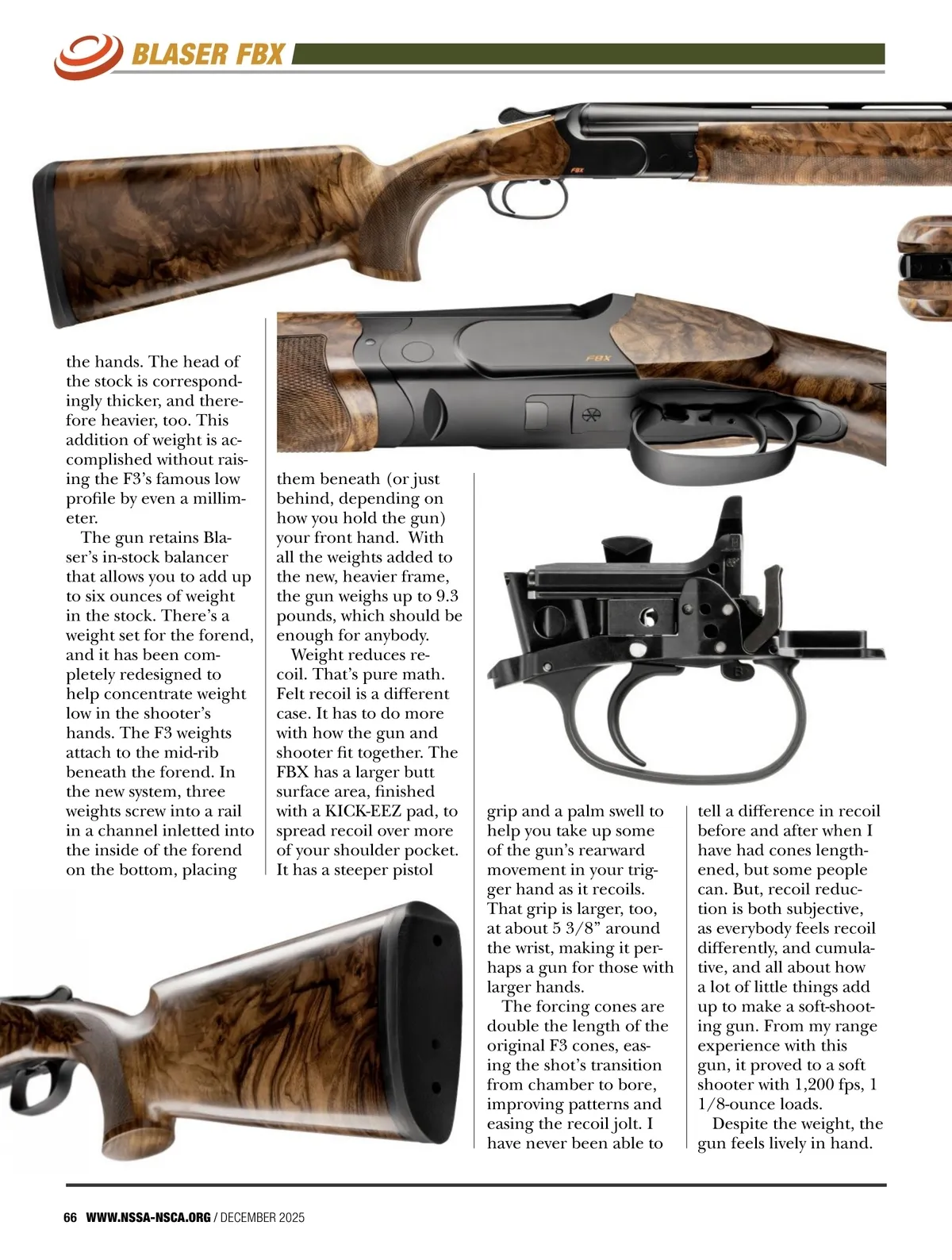 BLASER FBX

FBX

FBX

the hands. The head of the stock is correspondingly thicker, and therefore heavier, too. This addition of weight is accomplished without raising the F3's famous low profile by even a millimeter.

The gun retains Blaser's in-stock balancer that allows you to add up to six ounces of weight in the stock. There's a weight set for the forend, and it has been completely redesigned to help concentrate weight low in the shooter's hands. The F3 weights attach to the mid-rib beneath the forend. In the new system, three weights screw into a rail in a channel inletted into the inside of the forend on the bottom, placing them beneath (or just behind, depending on how you hold the gun) your front hand. With all the weights added to the new, heavier frame, the gun weighs up to 9.3 pounds, which should be enough for anybody.

Weight reduces recoil. That's pure math. Felt recoil is a different case. It has to do more with how the gun and shooter fit together. The FBX has a larger butt surface area, finished with a KICK-EEZ pad, to spread recoil over more of your shoulder pocket. It has a steeper pistol grip and a palm swell to help you take up some of the gun's rearward movement in your trigger hand as it recoils. That grip is larger, too, at about 5 3/8" around the wrist, making it perhaps a gun for those with larger hands.

The forcing cones are double the length of the original F3 cones, easing the shot's transition from chamber to bore, improving patterns and easing the recoil jolt. I have never been able to tell a difference in recoil before and after when I have had cones lengthened, but some people can. But, recoil reduction is both subjective, as everybody feels recoil differently, and cumulative, and all about how a lot of little things add up to make a soft-shooting gun. From my range experience with this gun, it proved to a soft shooter with 1,200 fps, 1 1/8-ounce loads.

Despite the weight, the gun feels lively in hand.

66 WWW.NSSA-NSCA.ORG / DECEMBER 2025